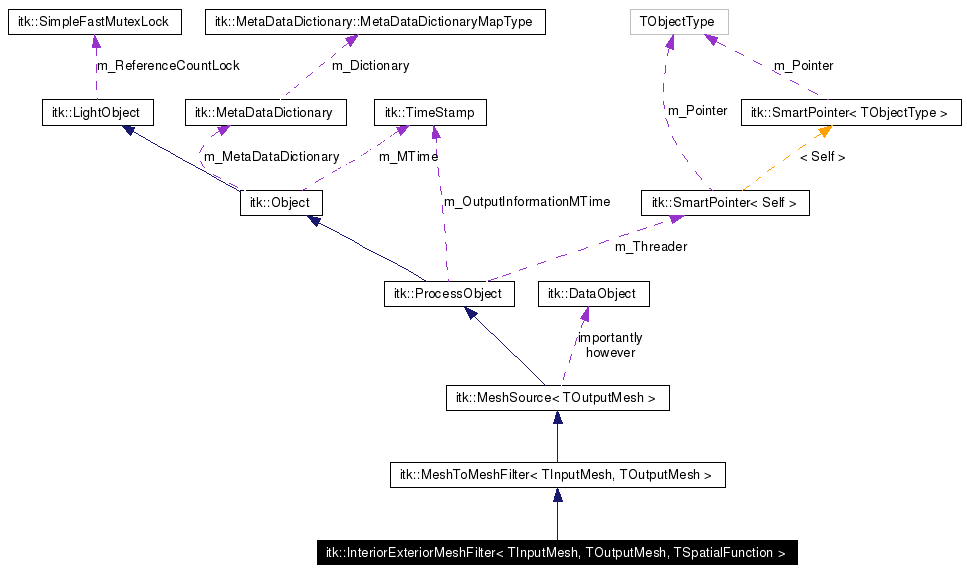 itk::SimpleFastMutexLock

itk::MetaDataDictionary::MetaDataDictionaryMapType

TObjectType

m_ReferenceCountLock

m_Dictionary

m_Pointer

itk::LightObject

itk::MetaDataDictionary

itk::TimeStamp

m_Pointer

itk::SmartPointer< TObjectType >

m_MetaDataDictionary

m_MTime

< Self >

itk::Object

m_OutputInformationMTime

itk::SmartPointer< Self >

m_Threader

itk::ProcessObject

itk::DataObject

importantly
however

itk::MeshSource< TOutputMesh >

itk::MeshToMeshFilter< TInputMesh, TOutputMesh >

itk::InteriorExteriorMeshFilter< TInputMesh, TOutputMesh, TSpatialFunction >